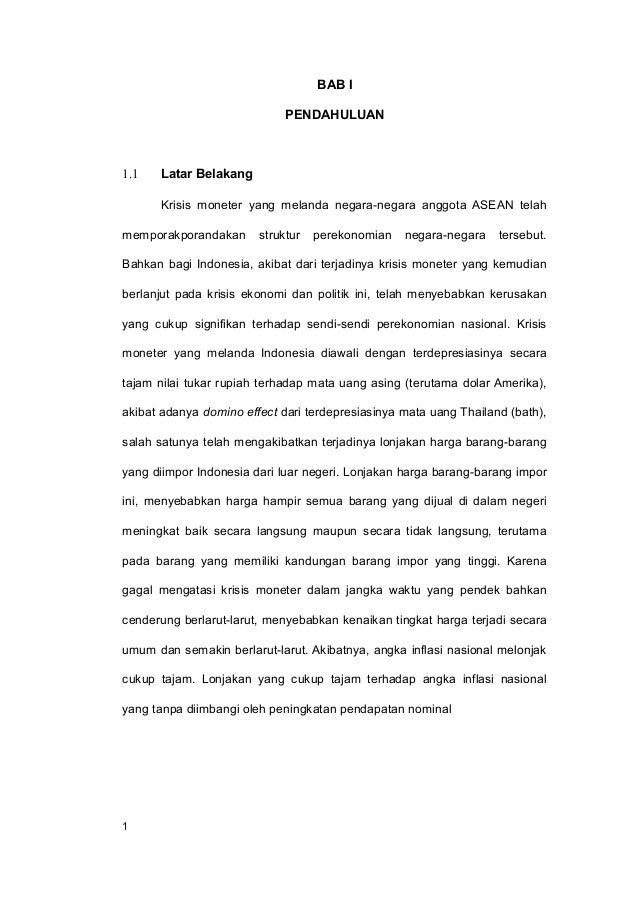 BAB I

PENDAHULUAN

1.1 Latar Belakang

Krisis moneter yang melanda negara-negara anggota ASEAN telah memporakporandakan struktur perekonomian negara-negara tersebut. Bahkan bagi Indonesia, akibat dari terjadinya krisis moneter yang kemudian berlanjut pada krisis ekonomi dan politik ini, telah menyebabkan kerusakan yang cukup signifikan terhadap sendi-sendi perekonomian nasional. Krisis moneter yang melanda Indonesia diawali dengan terdepresiasinya secara tajam nilai tukar rupiah terhadap mata uang asing (terutama dolar Amerika), akibat adanya domino effect dari terdepresiasinya mata uang Thailand (bath), salah satunya telah mengakibatkan terjadinya lonjakan harga barang-barang yang diimpor Indonesia dari luar negeri. Lonjakan harga barang-barang impor ini, menyebabkan harga hampir semua barang yang dijual di dalam negeri meningkat baik secara langsung maupun secara tidak langsung, terutama pada barang yang memiliki kandungan barang impor yang tinggi. Karena gagal mengatasi krisis moneter dalam jangka waktu yang pendek bahkan cenderung berlarut-larut, menyebabkan kenaikan tingkat harga terjadi secara umum dan semakin berlarut-larut. Akibatnya, angka inflasi nasional melonjak cukup tajam. Lonjakan yang cukup tajam terhadap angka inflasi nasional yang tanpa diimbangi oleh peningkatan pendapatan nominal

1